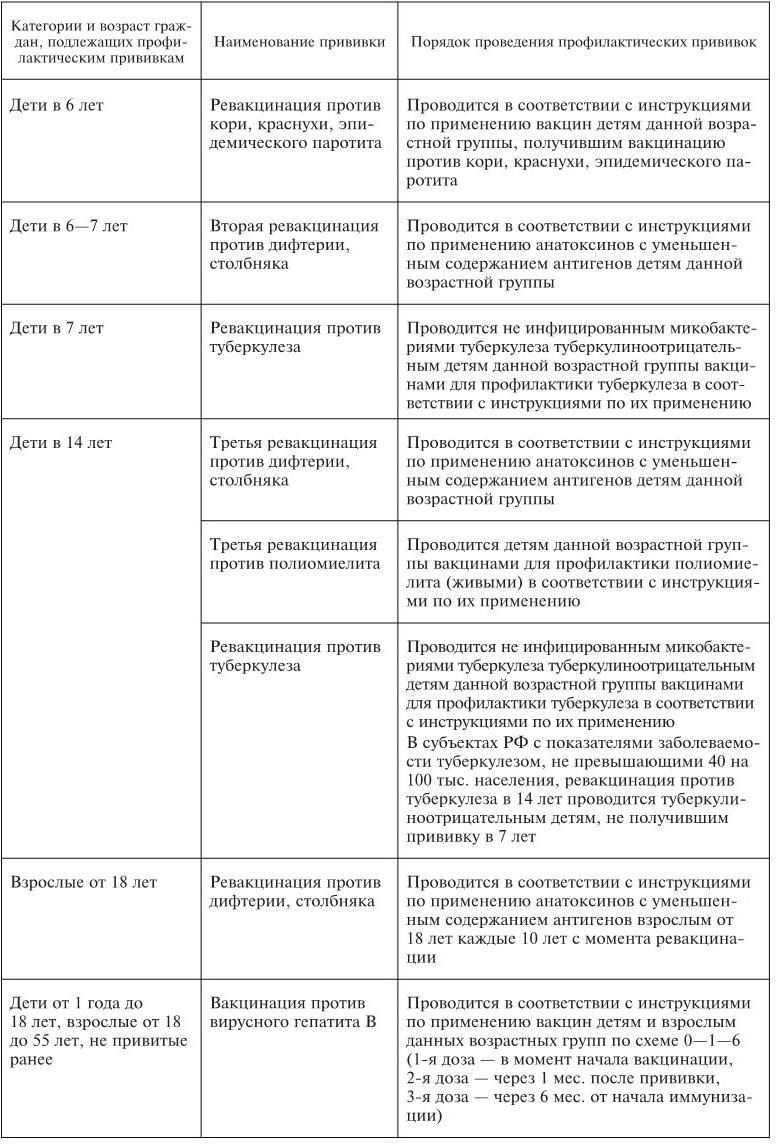 | Категории и возраст граждан, подлежащих профилактическим прививкам | Наименование прививки | Порядок проведения профилактических прививок |
|---|---|---|
| Дети в 6 лет | Ревакцинация против кори, краснухи, эпидемического паротита | Проводится в соответствии с инструкциями по применению вакцин детям данной возрастной группы, получившим вакцинацию против кори, краснухи, эпидемического паротита |
| Дети в 6—7 лет | Вторая ревакцинация против дифтерии, столбняка | Проводится в соответствии с инструкциями по применению анатоксинов с уменьшенным содержанием антигенов детям данной возрастной группы |
| Дети в 7 лет | Ревакцинация против туберкулеза | Проводится не инфицированным микобактериями туберкулеза туберкулиноотрицательным детям данной возрастной группы вакцинами для профилактики туберкулеза в соответствии с инструкциями по их применению |
| Дети в 14 лет | Третья ревакцинация против дифтерии, столбняка | Проводится в соответствии с инструкциями по применению анатоксинов с уменьшенным содержанием антигенов детям данной возрастной группы |
| | Третья ревакцинация против полиомиелита | Проводится детям данной возрастной группы вакцинами для профилактики полиомиелита (живыми) в соответствии с инструкциями по их применению |
| | Ревакцинация против туберкулеза | Проводится не инфицированным микобактериями туберкулеза туберкулиноотрицательным детям данной возрастной группы вакцинами для профилактики туберкулеза в соответствии с инструкциями по их применению В субъектах РФ с показателями заболеваемости туберкулезом, не превышающими 40 на 100 тыс. населения, ревакцинация против туберкулеза в 14 лет проводится туберкулиноотрицательным детям, не получившим прививку в 7 лет |
| Взрослые от 18 лет | Ревакцинация против дифтерии, столбняка | Проводится в соответствии с инструкциями по применению анатоксинов с уменьшенным содержанием антигенов взрослым от 18 лет каждые 10 лет с момента ревакцинации |
| Дети от 1 года до 18 лет, взрослые от 18 до 55 лет, не привитые ранее | Вакцинация против вирусного гепатита В | Проводится в соответствии с инструкциями по применению вакцин детям и взрослым данных возрастных групп по схеме 0—1—6 (1-я доза — в момент начала вакцинации, 2-я доза — через 1 мес. после прививки, 3-я доза — через 6 мес. от начала иммунизации) |